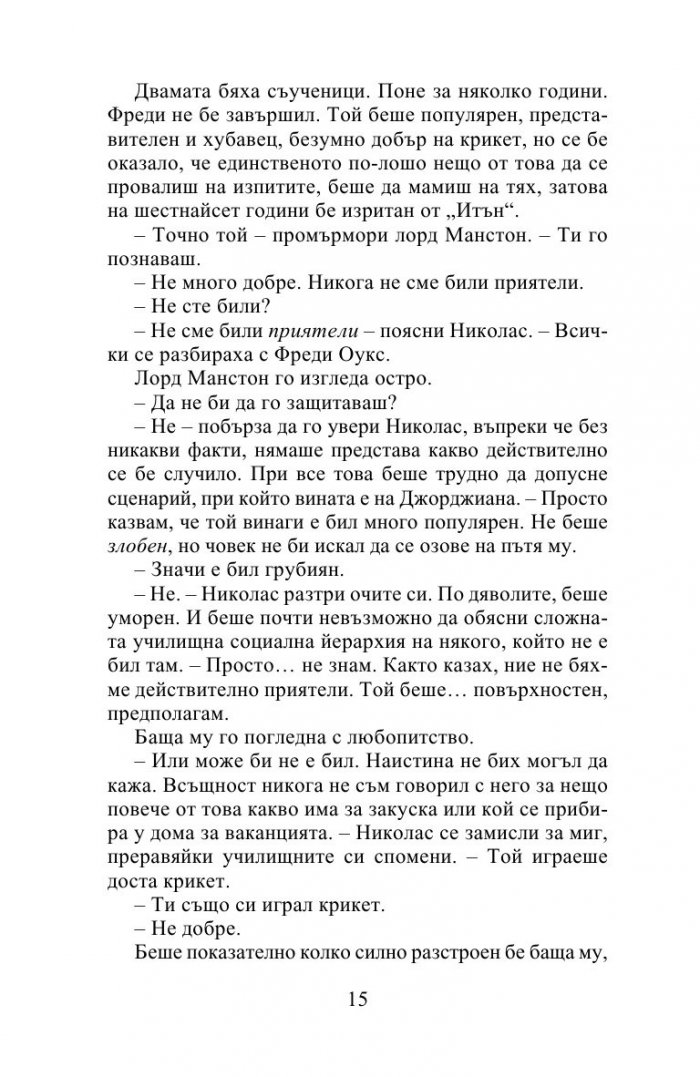 Двамата бяха съученици. Поне за няколко години. Фреди не бе завършил. Той беше популярен, представителен и хубавец, безумно добър на крикет, но се бе оказало, че единственото по-лошо нещо от това да се провалиш на изпитите, беше да мамиш на тях, затова на шестнайсет години бе изритан от „Итън“.

– Точно той – промърмори лорд Манстон. – Ти го познаваш.

– Не много добре. Никога не сме били приятели.

– Не сте били?

– Не сме били приятели – поясни Николас. – Всички се разбираха с Фреди Оукс.

Лорд Манстон го изгледа остро.

– Да не би да го защитаваш?

– Не – побърза да го увери Николас, въпреки че без никакви факти, нямаше представа какво действително се бе случило. При все това беше трудно да допусне сценарий, при който вината е на Джорджиана. – Просто казвам, че той винаги е бил много популярен. Не беше злобен, но човек не би искал да се озове на пътя му.

– Значи е бил грубиян.

– Не. – Николас разтри очите си. По дяволите, беше уморен. И беше почти невъзможно да обясни сложната училищна социална йерархия на някого, който не е бил там. – Просто… не знам. Както казах, ние не бяхме действително приятели. Той беше… повърхностен, предполагам.

Баща му го погледна с любопитство.

– Или може би не е бил. Наистина не бих могъл да кажа. Всъщност никога не съм говорил с него за нещо повече от това какво има за закуска или кой се прибира у дома за ваканцията. – Николас се замисли за миг, преравяйки училищните си спомени. – Той играеше доста крикет.

– Ти също си играл крикет.

– Не добре.

Беше показателно колко силно разстроен бе баща му,

15